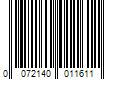 0 072140 011611